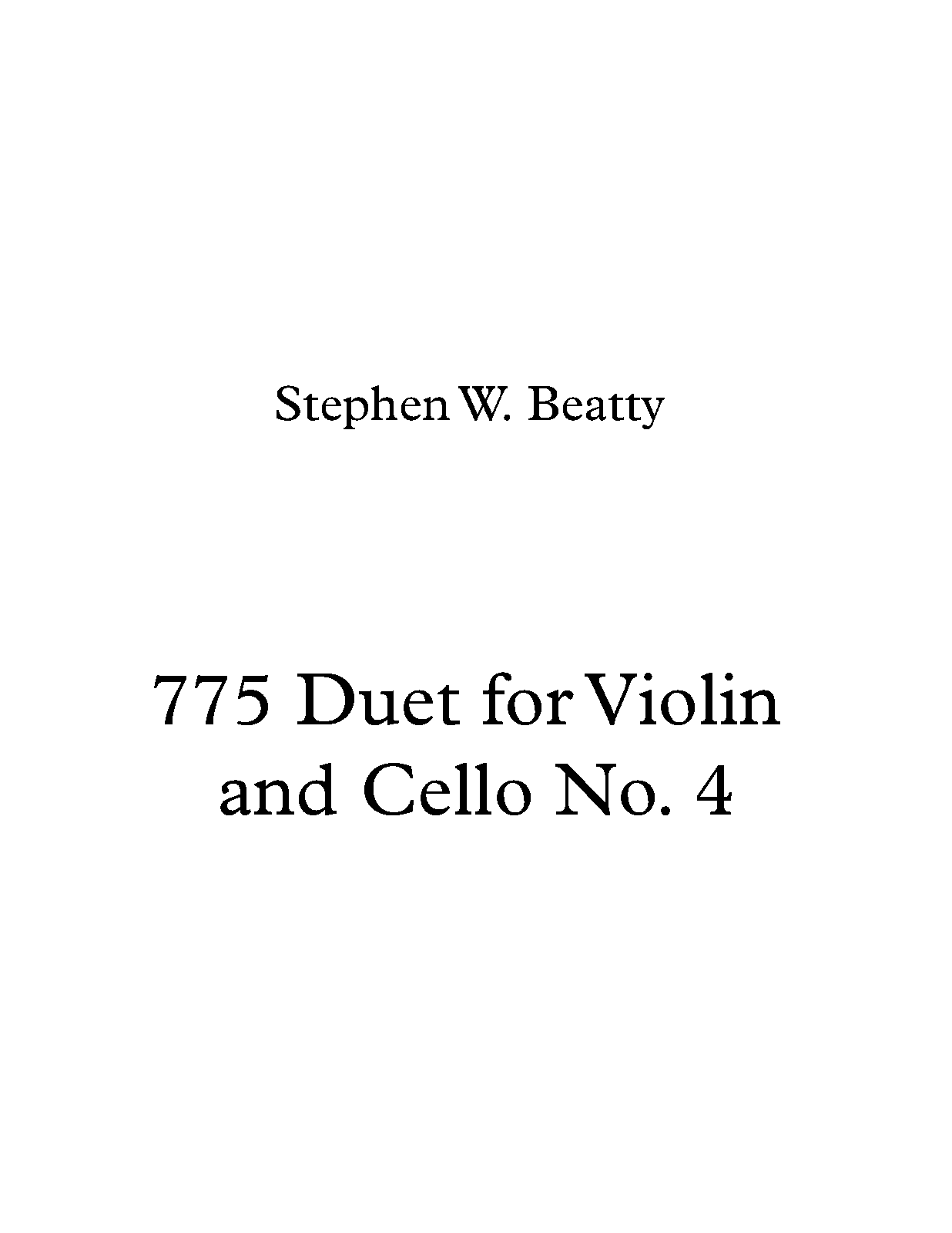 Stephen W. Beatty

775 Duet for Violin and Cello No. 4